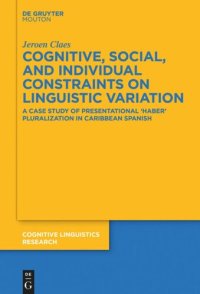 DE GRUYTER
MOUTON

Jeroen Claes

COGNITIVE, SOCIAL, AND INDIVIDUAL CONSTRAINTS ON LINGUISTIC VARIATION

A CASE STUDY OF PRESENTATIONAL 'HABER' PLURALIZATION IN CARIBBEAN SPANISH

COGNITIVE LINGUISTICS RESEARCH

DE G